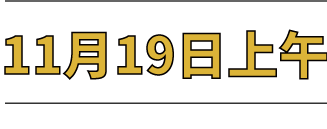 11月19日上午